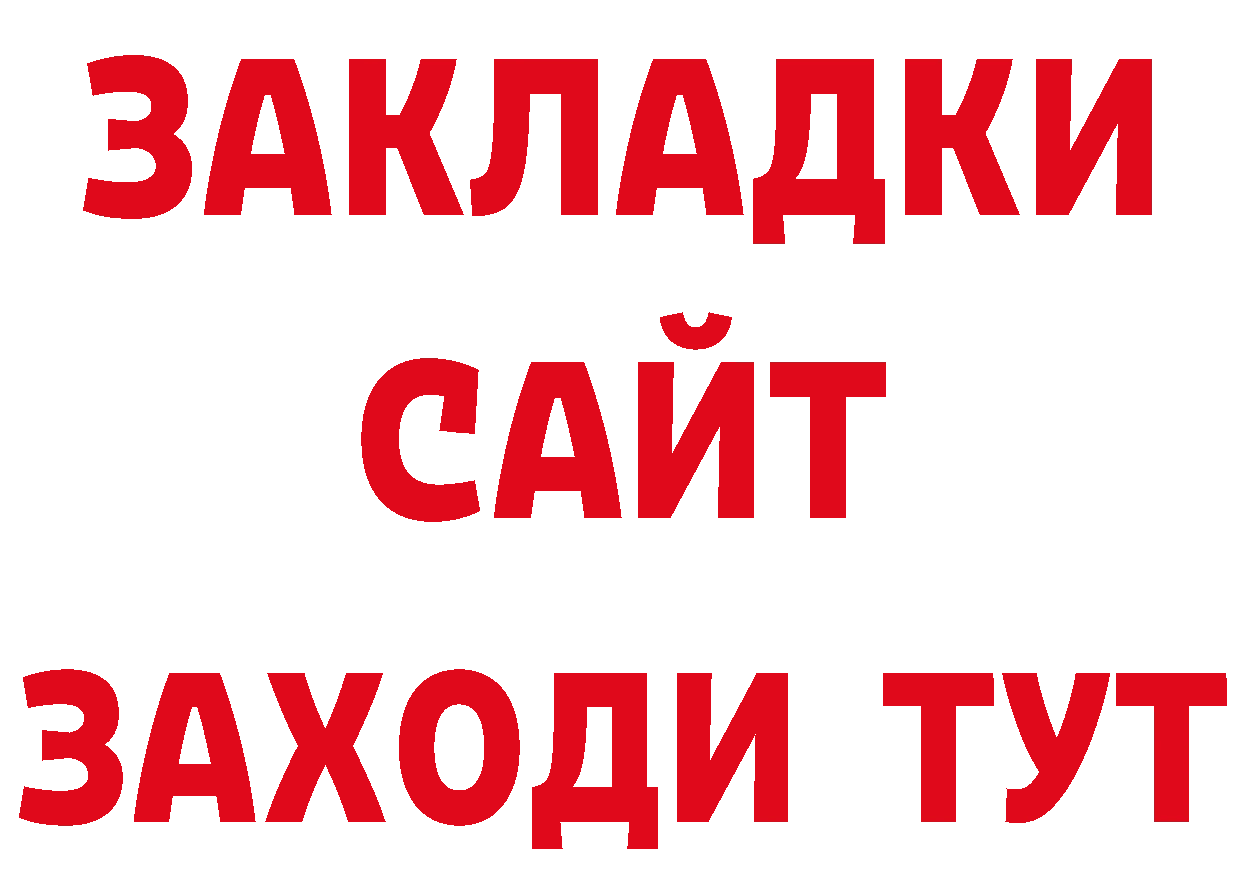 ЗАКЛАДКИ
САЙТ
ЗАХОДИ ТУТ